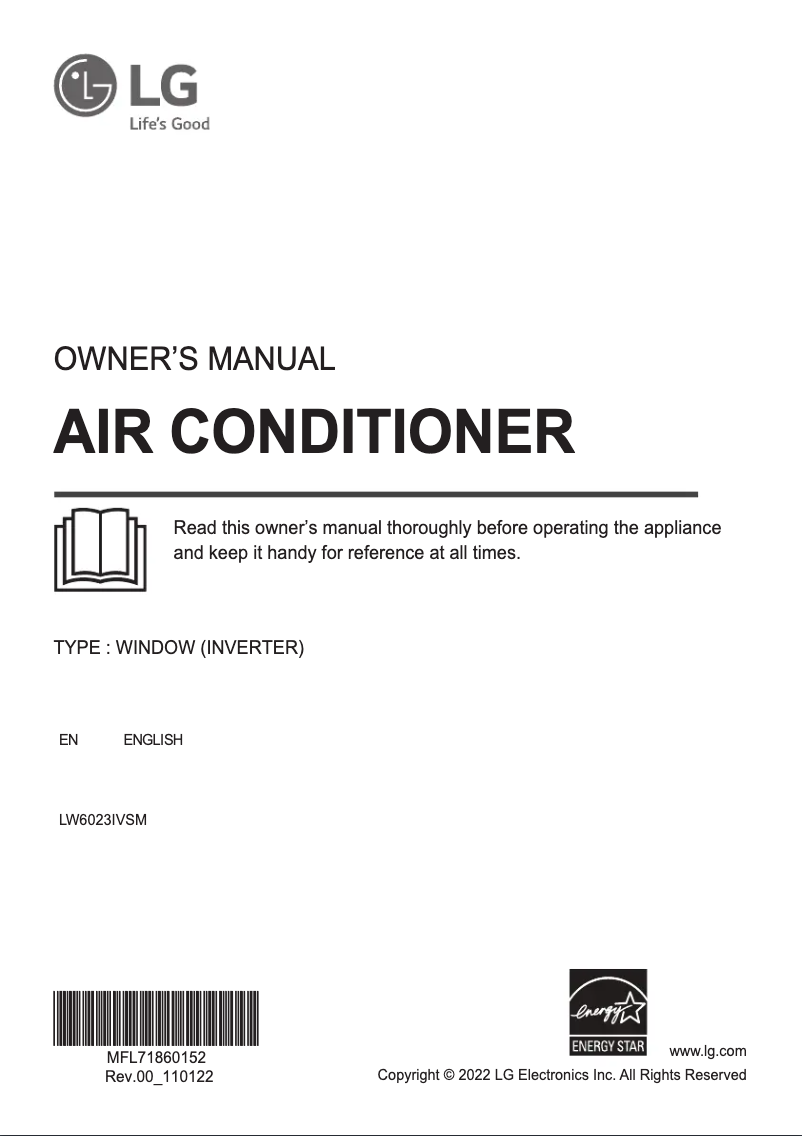 LG
Life's Good

OWNER'S MANUAL

AIR CONDITIONER

Read this owner's manual thoroughly before operating the appliance and keep it handy for reference at all times.

TYPE : WINDOW (INVERTER)

EN ENGLISH

LW6023IVSM

MFL71860152
Rev.00_110122

energy
ENERGY STAR

www.lg.com
Copyright © 2022 LG Electronics Inc. All Rights Reserved